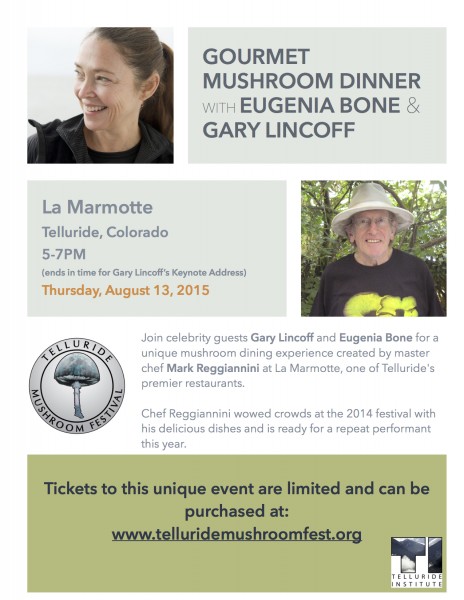 GOURMET MUSHROOM DINNER WITH EUGENIA BONE & GARY LINCOFF

La Marmotte

Telluride, Colorado

5-7PM

(ends in time for Gary Lincoff's Keynote Address)

Thursday, August 13, 2015

TELLURIDE MUSHROOM FESTIVAL

Join celebrity guests Gary Lincoff and Eugenia Bone for a unique mushroom dining experience created by master chef Mark Reggiannini at La Marmotte, one of Telluride's premier restaurants.

Chef Reggiannini wowed crowds at the 2014 festival with his delicious dishes and is ready for a repeat performant this year.

Tickets to this unique event are limited and can be purchased at:

www.telluridemushroomfest.org

TELLURIDE INSTITUTE